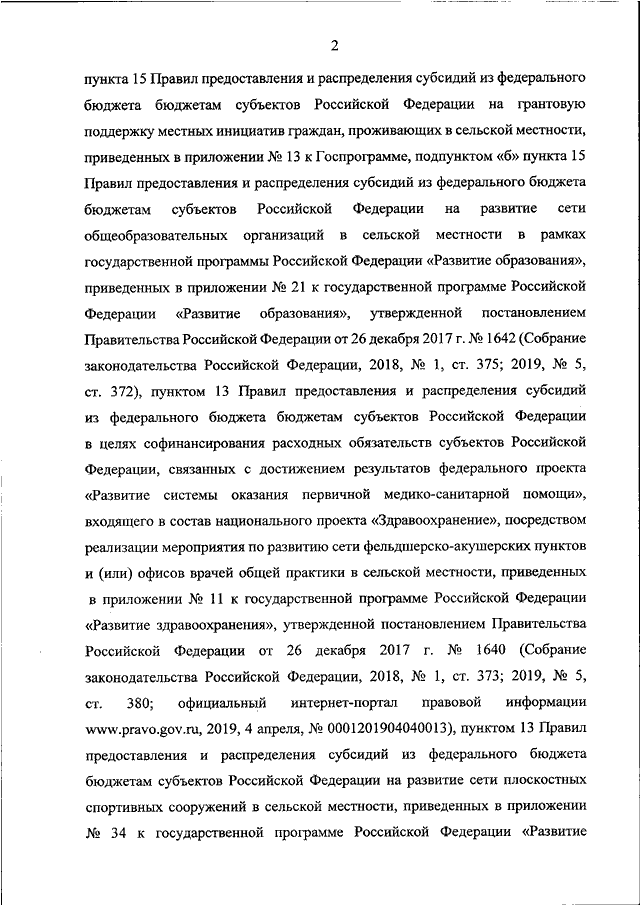 2

пункта 15 Правил предоставления и распределения субсидий из федерального бюджета бюджетам субъектов Российской Федерации на грантовую поддержку местных инициатив граждан, проживающих в сельской местности, приведенных в приложении № 13 к Госпрограмме, подпунктом «б» пункта 15 Правил предоставления и распределения субсидий из федерального бюджета бюджетам субъектов Российской Федерации на развитие сети общеобразовательных организаций в сельской местности в рамках государственной программы Российской Федерации «Развитие образования», приведенных в приложении № 21 к государственной программе Российской Федерации «Развитие образования», утвержденной постановлением Правительства Российской Федерации от 26 декабря 2017 г. № 1642 (Собрание законодательства Российской Федерации, 2018, № 1, ст. 375; 2019, № 5, ст. 372), пунктом 13 Правил предоставления и распределения субсидий из федерального бюджета бюджетам субъектов Российской Федерации в целях софинансирования расходных обязательств субъектов Российской Федерации, связанных с достижением результатов федерального проекта «Развитие системы оказания первичной медико-санитарной помощи», входящего в состав национального проекта «Здравоохранение», посредством реализации мероприятия по развитию сети фельдшерско-акушерских пунктов и (или) офисов врачей общей практики в сельской местности, приведенных в приложении № 11 к государственной программе Российской Федерации «Развитие здравоохранения», утвержденной постановлением Правительства Российской Федерации от 26 декабря 2017 г. № 1640 (Собрание законодательства Российской Федерации, 2018, № 1, ст. 373; 2019, № 5, ст. 380; официальный интернет-портал правовой информации www.pravo.gov.ru, 2019, 4 апреля, № 0001201904040013), пунктом 13 Правил предоставления и распределения субсидий из федерального бюджета бюджетам субъектов Российской Федерации на развитие сети плоскостных спортивных сооружений в сельской местности, приведенных в приложении № 34 к государственной программе Российской Федерации «Развитие